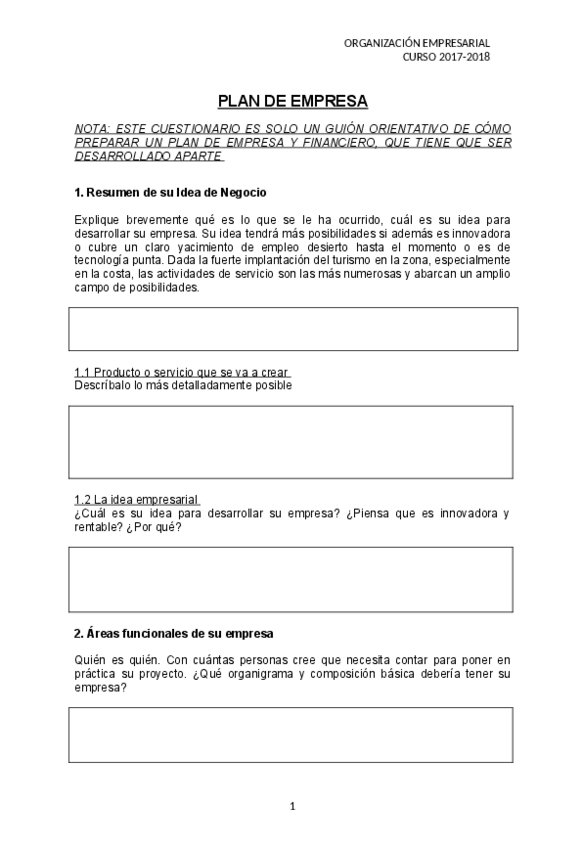 ORGANIZACIÓN EMPRESARIAL
CURSO 2017-2018

PLAN DE EMPRESA

NOTA: ESTE CUESTIONARIO ES SOLO UN GUIÓN ORIENTATIVO DE CÓMO PREPARAR UN PLAN DE EMPRESA Y FINANCIERO, QUE TIENE QUE SER DESARROLLADO APARTE

1. Resumen de su Idea de Negocio

Explique brevemente qué es lo que se le ha ocurrido, cuál es su idea para desarrollar su empresa. Su idea tendrá más posibilidades si además es innovadora o cubre un claro yacimiento de empleo desierto hasta el momento o es de tecnología punta. Dada la fuerte implantación del turismo en la zona, especialmente en la costa, las actividades de servicio son las más numerosas y abarcan un amplio campo de posibilidades.

1.1 Producto o servicio que se va a crear
Descríbalo lo más detalladamente posible

1.2 La idea empresarial
¿Cuál es su idea para desarrollar su empresa? ¿Piensa que es innovadora y rentable? ¿Por qué?

2. Áreas funcionales de su empresa

Quién es quién. Con cuántas personas cree que necesita contar para poner en práctica su proyecto. ¿Qué organigrama y composición básica debería tener su empresa?

1